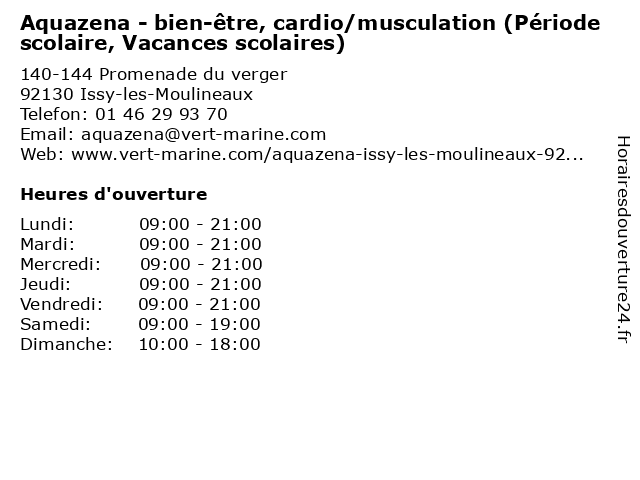 Aquazena - bien-être, cardio/musculation (Période scolaire, Vacances scolaires)

140-144 Promenade du verger
92130 Issy-les-Moulineaux
Telefon: 01 46 29 93 70
Email: aquazena@vert-marine.com
Web: www.vert-marine.com/aquazena-issy-les-moulineaux-92...

Heures d'ouverture

| | |
|---|---|
| Lundi: | 09:00 - 21:00 |
| Mardi: | 09:00 - 21:00 |
| Mercredi: | 09:00 - 21:00 |
| Jeudi: | 09:00 - 21:00 |
| Vendredi: | 09:00 - 21:00 |
| Samedi: | 09:00 - 19:00 |
| Dimanche: | 10:00 - 18:00 |

Horairesdouverture24.fr